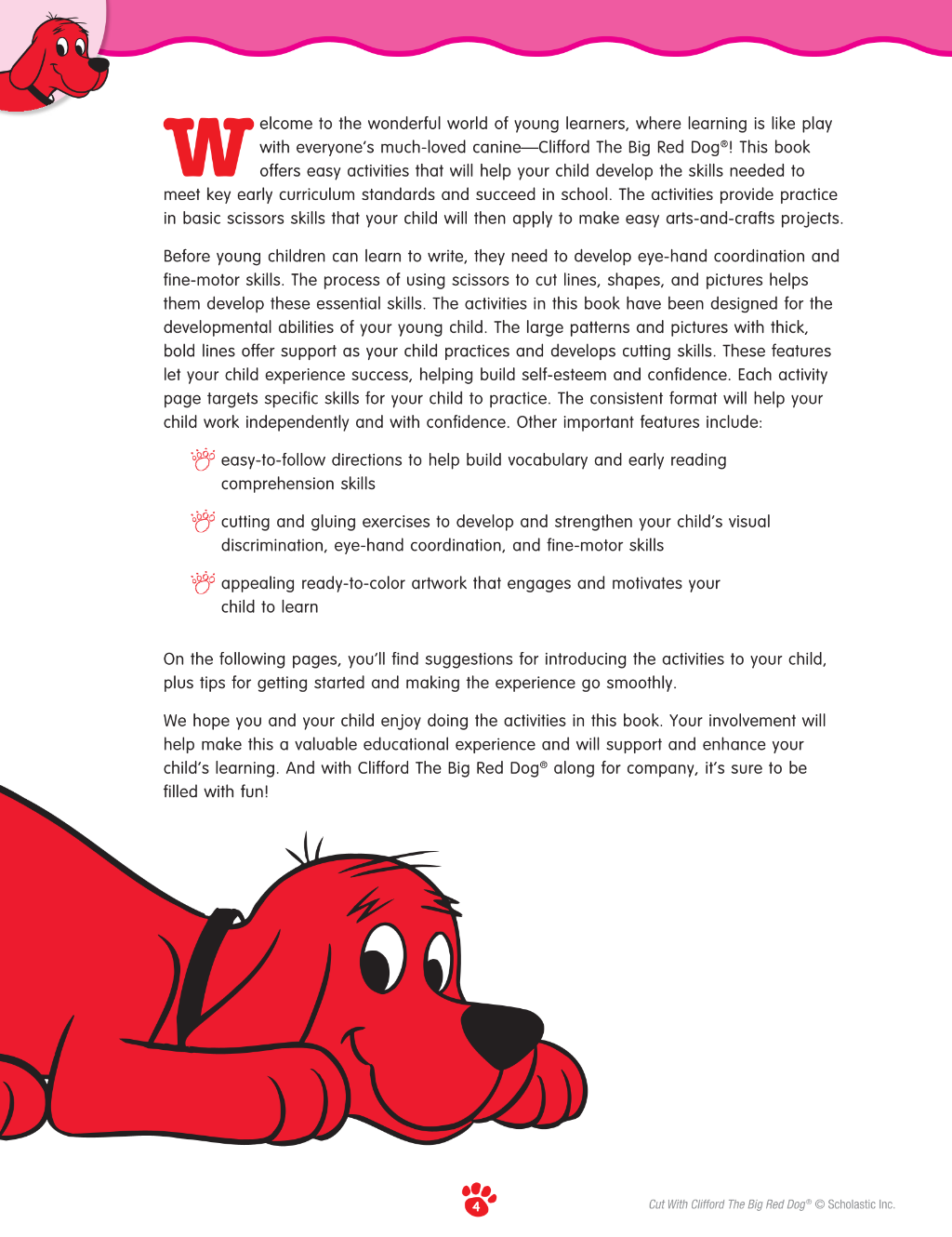 Welcome to the wonderful world of young learners, where learning is like play with everyone's much-loved canine—Clifford The Big Red Dog®! This book offers easy activities that will help your child develop the skills needed to meet key early curriculum standards and succeed in school. The activities provide practice in basic scissors skills that your child will then apply to make easy arts-and-crafts projects.

Before young children can learn to write, they need to develop eye-hand coordination and fine-motor skills. The process of using scissors to cut lines, shapes, and pictures helps them develop these essential skills. The activities in this book have been designed for the developmental abilities of your young child. The large patterns and pictures with thick, bold lines offer support as your child practices and develops cutting skills. These features let your child experience success, helping build self-esteem and confidence. Each activity page targets specific skills for your child to practice. The consistent format will help your child work independently and with confidence. Other important features include:

easy-to-follow directions to help build vocabulary and early reading comprehension skills

cutting and gluing exercises to develop and strengthen your child's visual discrimination, eye-hand coordination, and fine-motor skills

appealing ready-to-color artwork that engages and motivates your child to learn

On the following pages, you'll find suggestions for introducing the activities to your child, plus tips for getting started and making the experience go smoothly.

We hope you and your child enjoy doing the activities in this book. Your involvement will help make this a valuable educational experience and will support and enhance your child's learning. And with Clifford The Big Red Dog® along for company, it's sure to be filled with fun!

4

Cut With Clifford The Big Red Dog® © Scholastic Inc.